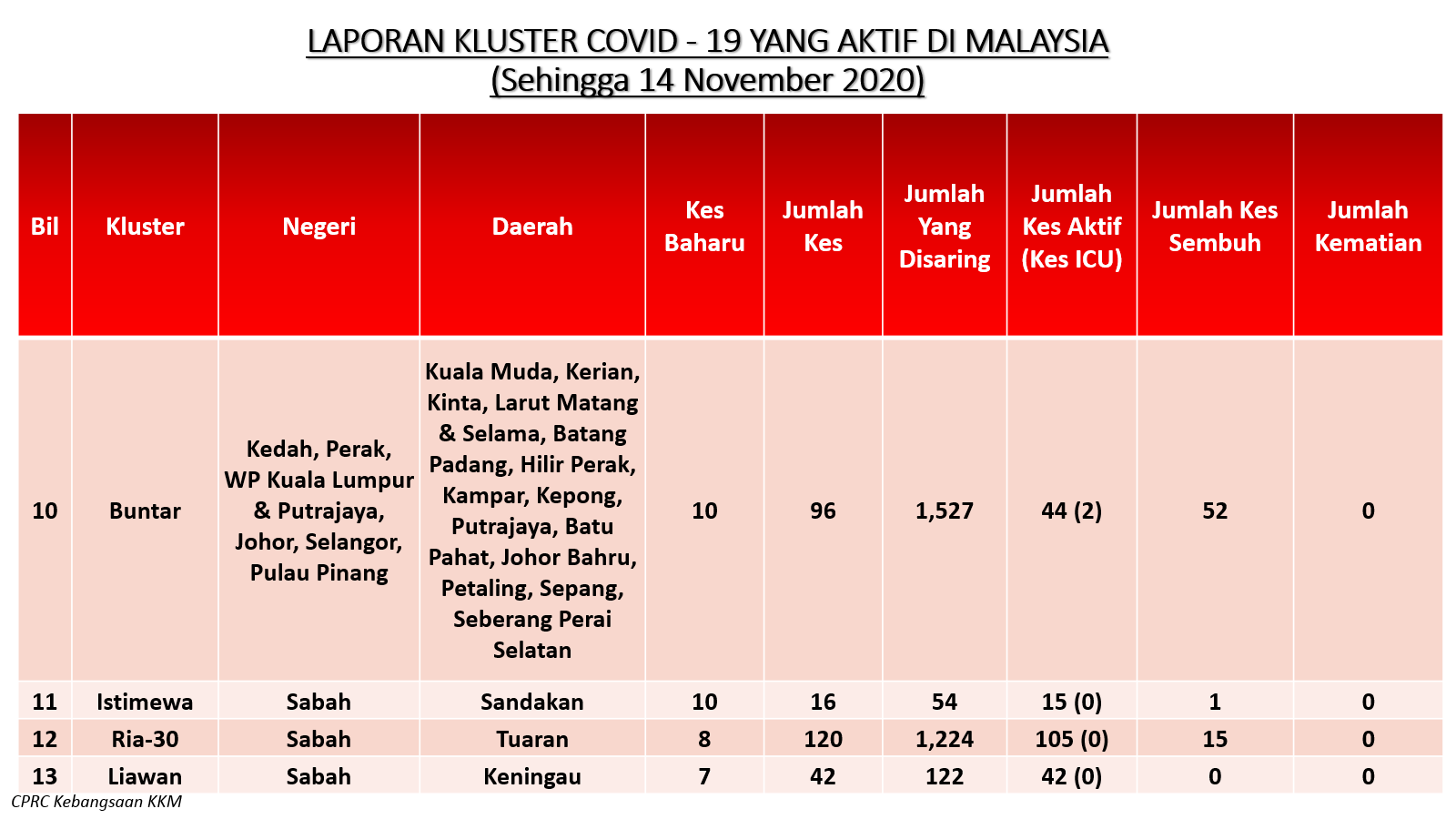 LAPORAN KLUSTER COVID - 19 YANG AKTIF DI MALAYSIA
(Sehingga 14 November 2020)

| Bil | Kluster | Negeri | Daerah | Kes Baharu | Jumlah Kes | Jumlah Yang Disaring | Jumlah Kes Aktif (Kes ICU) | Jumlah Kes Sembuh | Jumlah Kematian |
|---|---|---|---|---|---|---|---|---|---|
| 10 | Buntar | Kedah, Perak, WP Kuala Lumpur & Putrajaya, Johor, Selangor, Pulau Pinang | Kuala Muda, Kerian, Kinta, Larut Matang & Selama, Batang Padang, Hilir Perak, Kampar, Kepong, Putrajaya, Batu Pahat, Johor Bahru, Petaling, Sepang, Seberang Perai Selatan | 10 | 96 | 1,527 | 44 (2) | 52 | 0 |
| 11 | Istimewa | Sabah | Sandakan | 10 | 16 | 54 | 15 (0) | 1 | 0 |
| 12 | Ria-30 | Sabah | Tuaran | 8 | 120 | 1,224 | 105 (0) | 15 | 0 |
| 13 | Liawan | Sabah | Keningau | 7 | 42 | 122 | 42 (0) | 0 | 0 |

CPRC Kebangsaan KKM